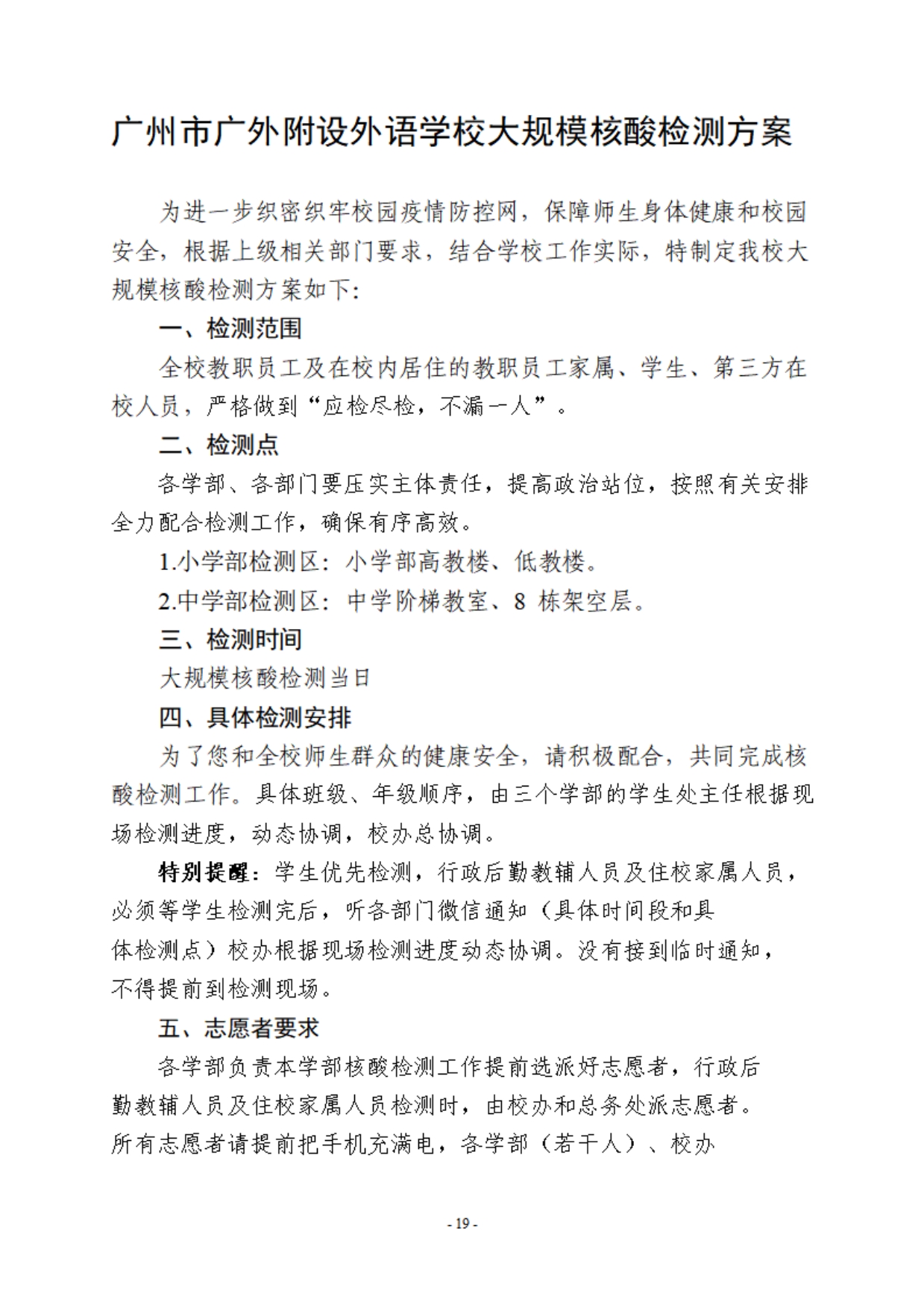 广州市广外附设外语学校大规模核酸检测方案

为进一步织密织牢校园疫情防控网，保障师生身体健康和校园安全，根据上级相关部门要求，结合学校工作实际，特制定我校大规模核酸检测方案如下:

一、检测范围

全校教职员工及在校内居住的教职员工家属、学生、第三方在校人员，严格做到“应检尽检，不漏一人”。

二、检测点

各学部、各部门要压实主体责任，提高政治站位，按照有关安排全力配合检测工作，确保有序高效。

1.小学部检测区：小学部高教楼、低教楼。

2.中学部检测区：中学阶梯教室、8 栋架空层。

三、检测时间

大规模核酸检测当日

四、具体检测安排

为了您和全校师生群众的健康安全，请积极配合，共同完成核酸检测工作。具体班级、年级顺序，由三个学部的学生处主任根据现场检测进度，动态协调，校办总协调。

特别提醒：学生优先检测，行政后勤教辅人员及住校家属人员，必须等学生检测完后，听各部门微信通知（具体时间段和具体检测点）校办根据现场检测进度动态协调。没有接到临时通知，不得提前到检测现场。

五、志愿者要求

各学部负责本学部核酸检测工作提前选派好志愿者，行政后勤教辅人员及住校家属人员检测时，由校办和总务处派志愿者。所有志愿者请提前把手机充满电，各学部（若干人）、校办

- 19 -